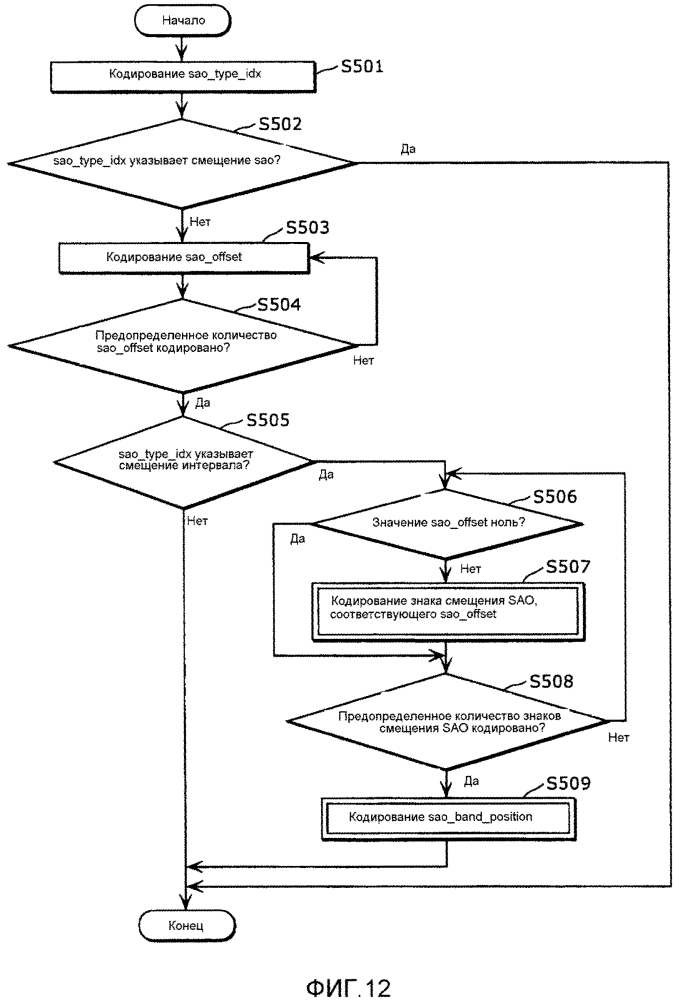 Начало

Кодирование sao_type_idx

S501

S502

sao_type_idx указывает смещение sao?

Да

Нет

S503

Кодирование sao_offset

S504

Предопределенное количество sao_offset кодировано?

Нет

Да

S505

sao_type_idx указывает смещение интервала?

Да

Нет

S506

Значение sao_offset ноль?

Да

Нет

S507

Кодирование знака смещения SAO, соответствующего sao_offset

S508

Предопределенное количество знаков смещения SAO кодировано?

Нет

Да

S509

Кодирование sao_band_position

Конец

ФИГ.12